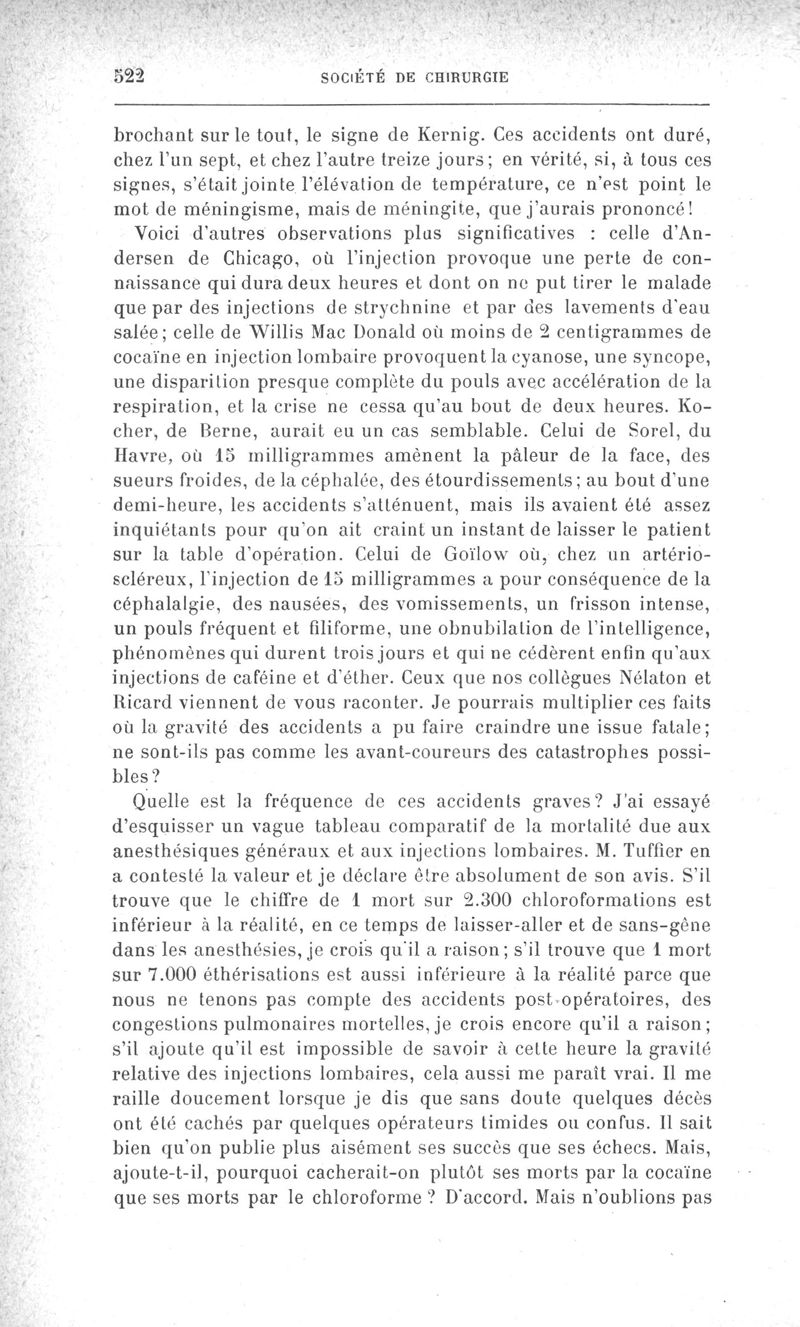 522 SOCIÉTÉ DE CHIRURGIE

brochant sur le tout, le signe de Kernig. Ces accidents ont duré, chez l'un sept, et chez l'autre treize jours; en vérité, si, à tous ces signes, s'était jointe l'élévation de température, ce n'est point le mot de méningisme, mais de méningite, que j'aurais prononcé!

Voici d'autres observations plus significatives : celle d'Andersen de Chicago, où l'injection provoque une perte de connaissance qui dura deux heures et dont on ne put tirer le malade que par des injections de strychnine et par des lavements d'eau salée; celle de Willis Mac Donald où moins de 2 centigrammes de cocaïne en injection lombaire provoquent la cyanose, une syncope, une disparition presque complète du pouls avec accélération de la respiration, et la crise ne cessa qu'au bout de deux heures. Kocher, de Berne, aurait eu un cas semblable. Celui de Sorel, du Havre, où 15 milligrammes amènent la pâleur de la face, des sueurs froides, de la céphalée, des étourdissements; au bout d'une demi-heure, les accidents s'atténuent, mais ils avaient été assez inquiétants pour qu'on ait craint un instant de laisser le patient sur la table d'opération. Celui de Goïlow où, chez un artérioscléreux, l'injection de 15 milligrammes a pour conséquence de la céphalalgie, des nausées, des vomissements, un frisson intense, un pouls fréquent et filiforme, une obnubilation de l'intelligence, phénomènes qui durent trois jours et qui ne cédèrent enfin qu'aux injections de caféine et d'éther. Ceux que nos collègues Nélaton et Ricard viennent de vous raconter. Je pourrais multiplier ces faits où la gravité des accidents a pu faire craindre une issue fatale; ne sont-ils pas comme les avant-coureurs des catastrophes possibles?

Quelle est la fréquence de ces accidents graves? J'ai essayé d'esquisser un vague tableau comparatif de la mortalité due aux anesthésiques généraux et aux injections lombaires. M. Tuffier en a contesté la valeur et je déclare être absolument de son avis. S'il trouve que le chiffre de 1 mort sur 2.300 chloroformations est inférieur à la réalité, en ce temps de laisser-aller et de sans-gêne dans les anesthésies, je crois qu'il a raison; s'il trouve que 1 mort sur 7.000 éthérisations est aussi inférieure à la réalité parce que nous ne tenons pas compte des accidents post-opératoires, des congestions pulmonaires mortelles, je crois encore qu'il a raison; s'il ajoute qu'il est impossible de savoir à cette heure la gravité relative des injections lombaires, cela aussi me paraît vrai. Il me raille doucement lorsque je dis que sans doute quelques décès ont été cachés par quelques opérateurs timides ou confus. Il sait bien qu'on publie plus aisément ses succès que ses échecs. Mais, ajoute-t-il, pourquoi cacherait-on plutôt ses morts par la cocaïne que ses morts par le chloroforme ? D'accord. Mais n'oublions pas